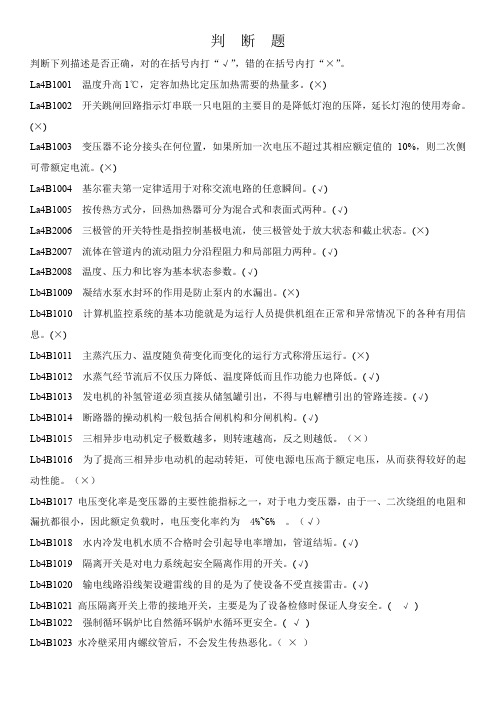 判 断 题

判断下列描述是否正确，对的在括号内打“√”，错的在括号内打“×”。

La4B1001 温度升高 1℃，定容加热比定压加热需要的热量多。(×)

La4B1002 开关跳闸回路指示灯串联一只电阻的主要目的是降低灯泡的压降，延长灯泡的使用寿命。(×)

La4B1003 变压器不论分接头在何位置，如果所加一次电压不超过其相应额定值的 10%，则二次侧可带额定电流。(×)

La4B1004 基尔霍夫第一定律适用于对称交流电路的任意瞬间。(√)

La4B1005 按传热方式分，回热加热器可分为混合式和表面式两种。(√)

La4B2006 三极管的开关特性是指控制基极电流，使三极管处于放大状态和截止状态。(×)

La4B2007 流体在管道内的流动阻力分沿程阻力和局部阻力两种。(√)

La4B2008 温度、压力和比容为基本状态参数。(√)

Lb4B1009 凝结水泵水封环的作用是防止泵内的水漏出。(×)

Lb4B1010 计算机监控系统的基本功能就是为运行人员提供机组在正常和异常情况下的各种有用信息。(×)

Lb4B1011 主蒸汽压力、温度随负荷变化而变化的运行方式称滑压运行。(×)

Lb4B1012 水蒸气经节流后不仅压力降低、温度降低而且作功能力也降低。(√)

Lb4B1013 发电机的补氢管道必须直接从储氢罐引出，不得与电解槽引出的管路连接。(√)

Lb4B1014 断路器的操动机构一般包括合闸机构和分闸机构。(√)

Lb4B1015 三相异步电动机定子极数越多，则转速越高，反之则越低。（×）

Lb4B1016 为了提高三相异步电动机的起动转矩，可使电源电压高于额定电压，从而获得较好的起动性能。（×）

Lb4B1017 电压变化率是变压器的主要性能指标之一，对于电力变压器，由于一、二次绕组的电阻和漏抗都很小，因此额定负载时，电压变化率约为 4%~6% 。（√）

Lb4B1018 水内冷发电机水质不合格时会引起导电率增加，管道结垢。(√)

Lb4B1019 隔离开关是对电力系统起安全隔离作用的开关。(√)

Lb4B1020 输电线路沿线架设避雷线的目的是为了使设备不受直接雷击。(√)

Lb4B1021 高压隔离开关上带的接地开关，主要是为了设备检修时保证人身安全。( √ )

Lb4B1022 强制循环锅炉比自然循环锅炉水循环更安全。( √ )

Lb4B1023 水冷壁采用内螺纹管后，不会发生传热恶化。( × )